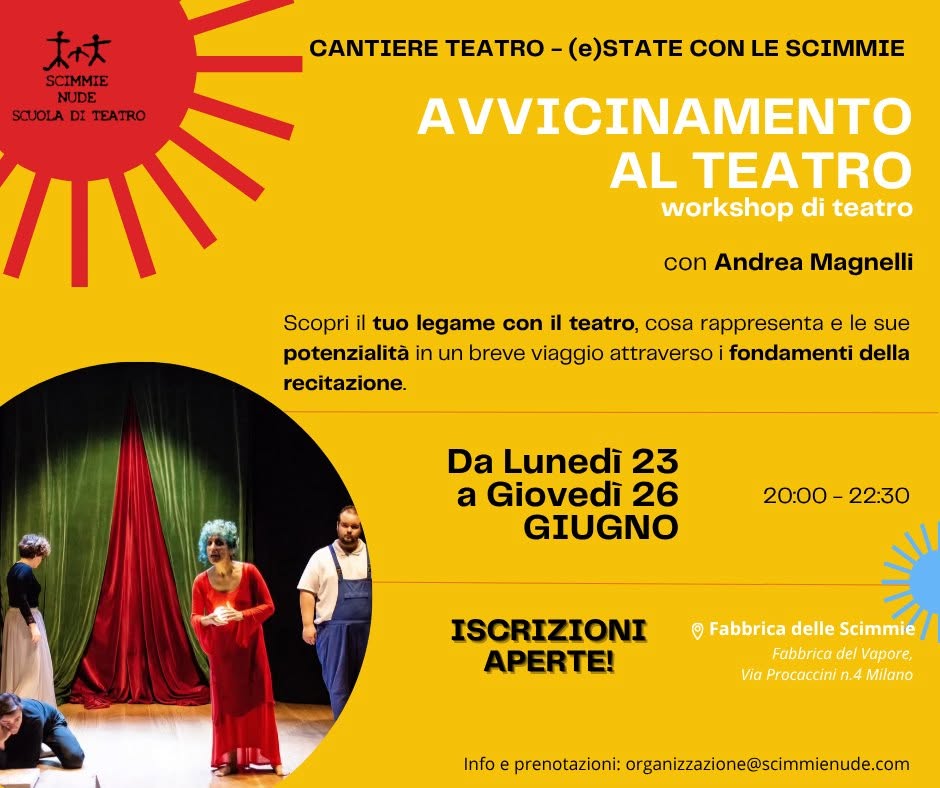 SCIMMIE NUDE SCUOLA DI TEATRO

CANTIERE TEATRO – (e)STATE CON LE SCIMMIE

AVVICINAMENTO AL TEATRO
workshop di teatro

con Andrea Magnelli

Scopri il tuo legame con il teatro, cosa rappresenta e le sue potenzialità in un breve viaggio attraverso i fondamenti della recitazione.

Da Lunedì 23 a Giovedì 26 GIUGNO

20:00 – 22:30

ISCRIZIONI APERTE!

Fabbrica delle Scimmie
Fabbrica del Vapore,
Via Procaccini n.4 Milano

Info e prenotazioni: organizzazione@scimmienude.com